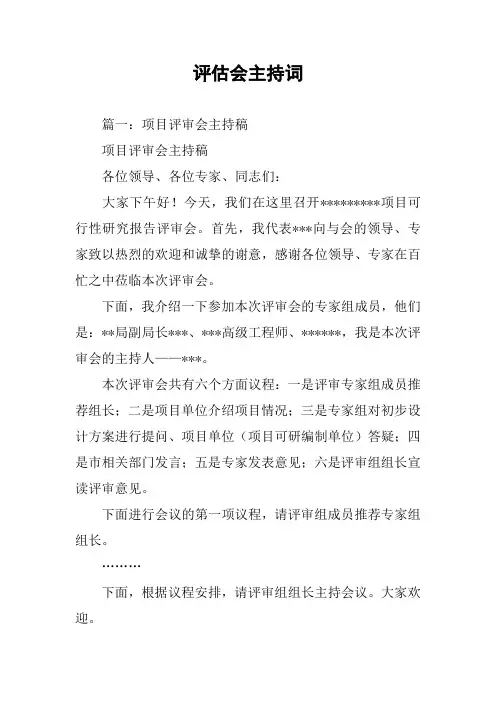 评估会主持词

篇一：项目评审会主持稿

项目评审会主持稿

各位领导、各位专家、同志们：

大家下午好！今天，我们在这里召开*********项目可行性研究报告评审会。首先，我代表***向与会的领导、专家致以热烈的欢迎和诚挚的谢意，感谢各位领导、专家在百忙之中莅临本次评审会。

下面，我介绍一下参加本次评审会的专家组成员，他们是：**局副局长***、***高级工程师、******，我是本次评审会的主持人——***。

本次评审会共有六个方面议程：一是评审专家组成员推荐组长；二是项目单位介绍项目情况；三是专家组对初步设计方案进行提问、项目单位（项目可研编制单位）答疑；四是市相关部门发言；五是专家发表意见；六是评审组组长宣读评审意见。

下面进行会议的第一项议程，请评审组成员推荐专家组组长。

………

下面，根据议程安排，请评审组组长主持会议。大家欢迎。